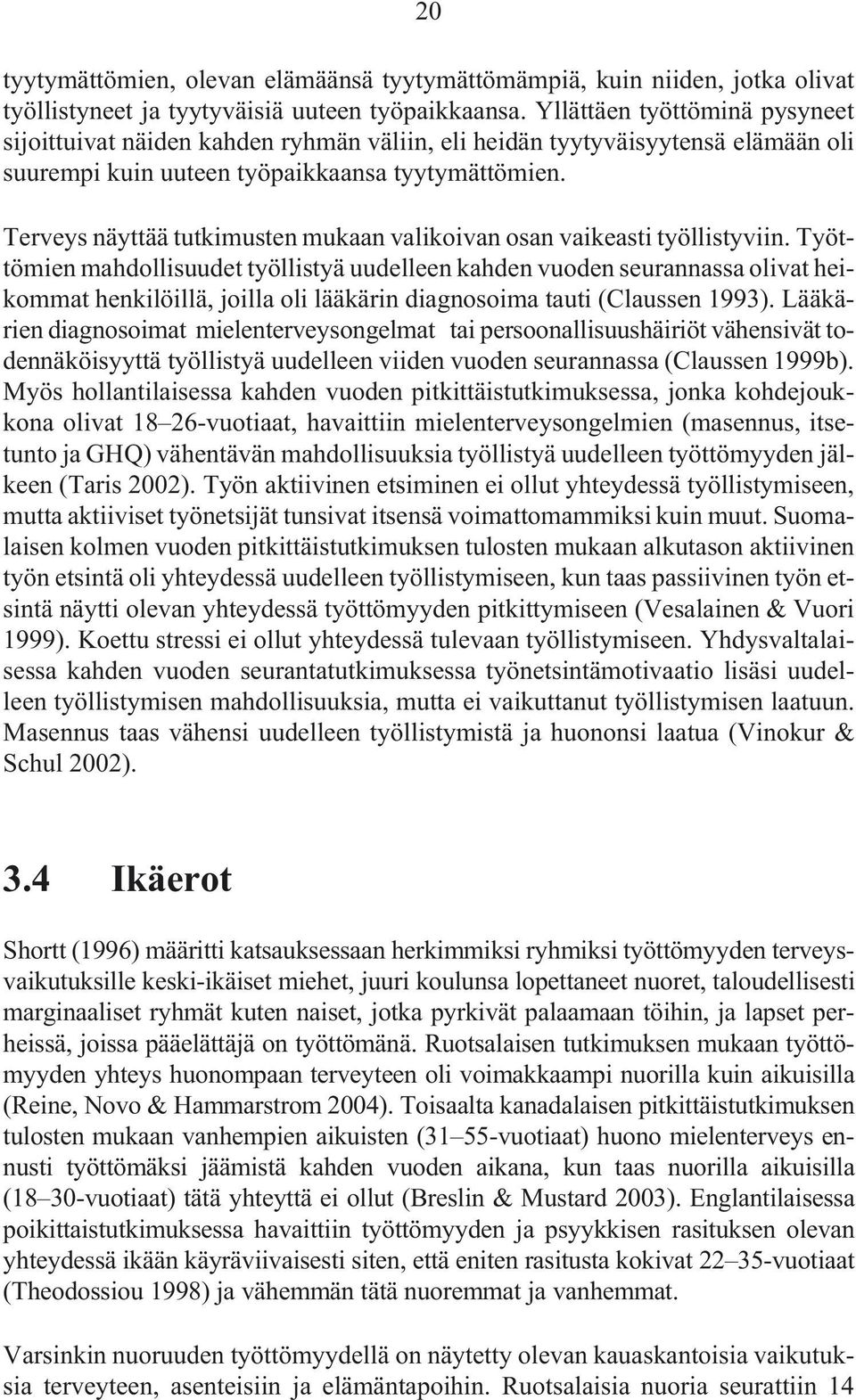 20

tyytymättömien, olevan elämäänsä tyytymättömämpiä, kuin niiden, jotka olivat työllistyneet ja tyytyväisiä uuteen työpaikkaansa. Yllättäen työttöminä pysyneet sijoittuivat näiden kahden ryhmän väliin, eli heidän tyytyväisyytensä elämään oli suurempi kuin uuteen työpaikkaansa tyytymättömien.

Terveys näyttää tutkimusten mukaan valikoivan osan vaikeasti työllistyviin. Työttömien mahdollisuudet työllistyä uudelleen kahden vuoden seurannassa olivat heikommat henkilöillä, joilla oli lääkärin diagnosoima tauti (Claussen 1993). Lääkärien diagnosoimat mielenterveysongelmat tai persoonallisuushäiriöt vähensivät todennäköisyyttä työllistyä uudelleen viiden vuoden seurannassa (Claussen 1999b). Myös hollantilaisessa kahden vuoden pitkittäistutkimuksessa, jonka kohdejoukkona olivat 18–26-vuotiaat, havaittiin mielenterveysongelmien (masennus, itsetunto ja GHQ) vähentävän mahdollisuuksia työllistyä uudelleen työttömyyden jälkeen (Taris 2002). Työn aktiivinen etsiminen ei ollut yhteydessä työllistymiseen, mutta aktiiviset työnetsijät tunsivat itsensä voimattomammiksi kuin muut. Suomalaisen kolmen vuoden pitkittäistutkimuksen tulosten mukaan alkutason aktiivinen työn etsintä oli yhteydessä uudelleen työllistymiseen, kun taas passiivinen työn etsintä näytti olevan yhteydessä työttömyyden pitkittymiseen (Vesalainen & Vuori 1999). Koettu stressi ei ollut yhteydessä tulevaan työllistymiseen. Yhdysvaltalaisessa kahden vuoden seurantatutkimuksessa työnetsintämotivaatio lisäsi uudelleen työllistymisen mahdollisuuksia, mutta ei vaikuttanut työllistymisen laatuun. Masennus taas vähensi uudelleen työllistymistä ja huononsi laatua (Vinokur & Schul 2002).

3.4 Ikäerot

Shortt (1996) määritti katsauksessaan herkimmiksi ryhmiksi työttömyyden terveysvaikutuksille keski-ikäiset miehet, juuri koulunsa lopettaneet nuoret, taloudellisesti marginaaliset ryhmät kuten naiset, jotka pyrkivät palaamaan töihin, ja lapset perheissä, joissa pääelättäjä on työttömänä. Ruotsalaisen tutkimuksen mukaan työttömyyden yhteys huonompaan terveyteen oli voimakkaampi nuorilla kuin aikuisilla (Reine, Novo & Hammarstrom 2004). Toisaalta kanadalaisen pitkittäistutkimuksen tulosten mukaan vanhempien aikuisten (31–55-vuotiaat) huono mielenterveys ennusti työttömäksi jäämistä kahden vuoden aikana, kun taas nuorilla aikuisilla (18–30-vuotiaat) tätä yhteyttä ei ollut (Breslin & Mustard 2003). Englantilaisessa poikittaistutkimuksessa havaittiin työttömyyden ja psyykkisen rasituksen olevan yhteydessä ikään käyräviivaisesti siten, että eniten rasitusta kokivat 22–35-vuotiaat (Theodossiou 1998) ja vähemmän tätä nuoremmat ja vanhemmat.

Varsinkin nuoruuden työttömyydellä on näytetty olevan kauaskantoisia vaikutuksia terveyteen, asenteisiin ja elämäntapoihin. Ruotsalaisia nuoria seurattiin 14